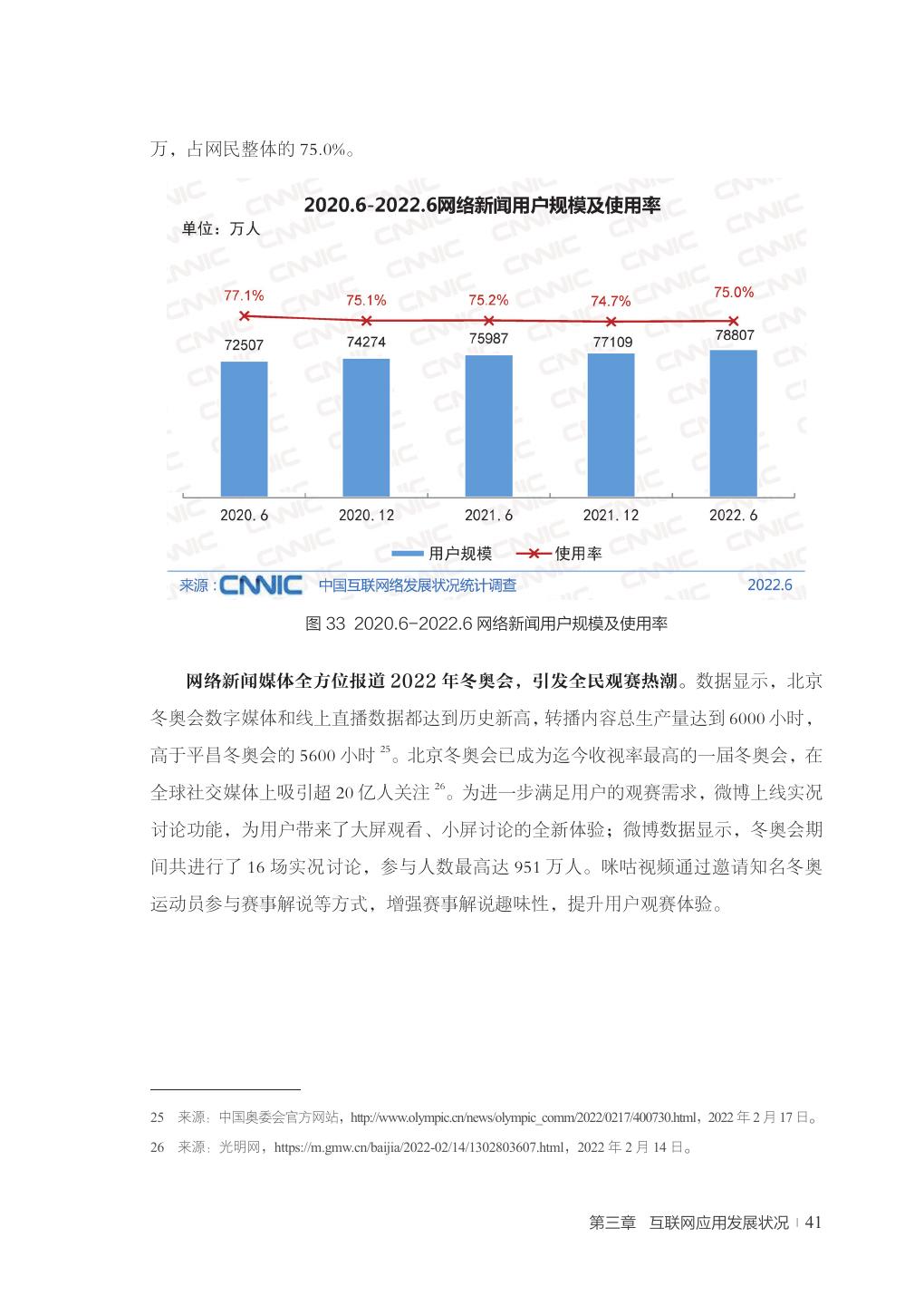 万，占网民整体的 75.0%。

2020.6-2022.6网络新闻用户规模及使用率

单位：万人

77.1%
75.1%
75.2%
74.7%
75.0%

72507
74274
75987
77109
78807

2020.6
2020.12
2021.6
2021.12
2022.6

用户规模
使用率

来源：CNNIC 中国互联网络发展状况统计调查 2022.6

图 33 2020.6-2022.6 网络新闻用户规模及使用率

网络新闻媒体全方位报道 2022 年冬奥会，引发全民观赛热潮。数据显示，北京冬奥会数字媒体和线上直播数据都达到历史新高，转播内容总生产量达到 6000 小时，高于平昌冬奥会的 5600 小时 $^{25}$。北京冬奥会已成为迄今收视率最高的一届冬奥会，在全球社交媒体上吸引超 20 亿人关注 $^{26}$。为进一步满足用户的观赛需求，微博上线实况讨论功能，为用户带来了大屏观看、小屏讨论的全新体验；微博数据显示，冬奥会期间共进行了 16 场实况讨论，参与人数最高达 951 万人。咪咕视频通过邀请知名冬奥运动员参与赛事解说等方式，增强赛事解说趣味性，提升用户观赛体验。

25 来源：中国奥委会官方网站，http://www.olympic.cn/news/olympic_comm/2022/0217/400730.html，2022 年 2 月 17 日。

26 来源：光明网，https://m.gmw.cn/baijia/2022-02/14/1302803607.html，2022 年 2 月 14 日。

第三章 互联网应用发展状况 | 41